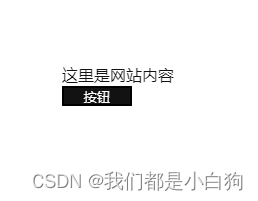 这里是网站内容

按钮

CSDN @我们都是小白狗